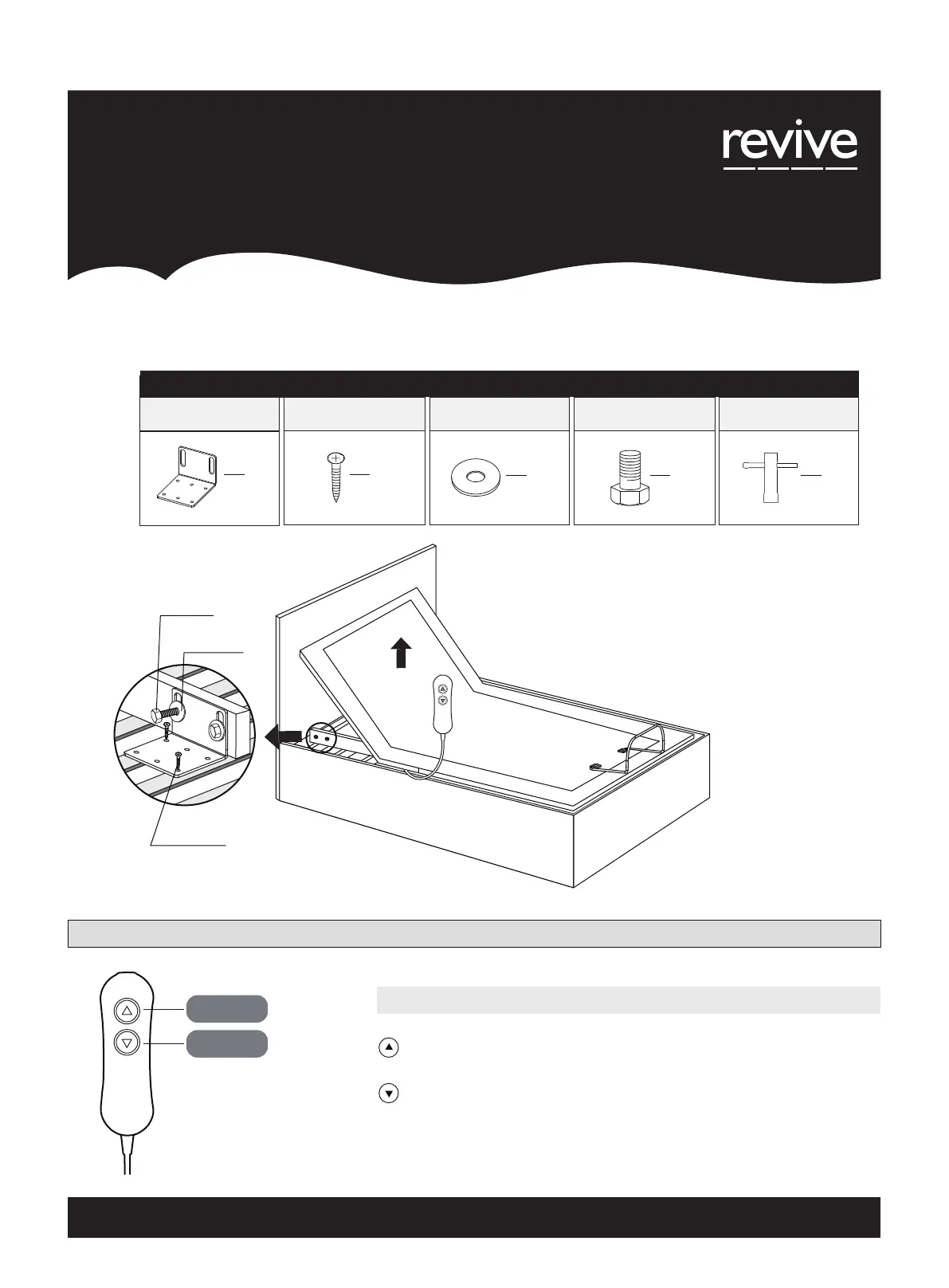 revive